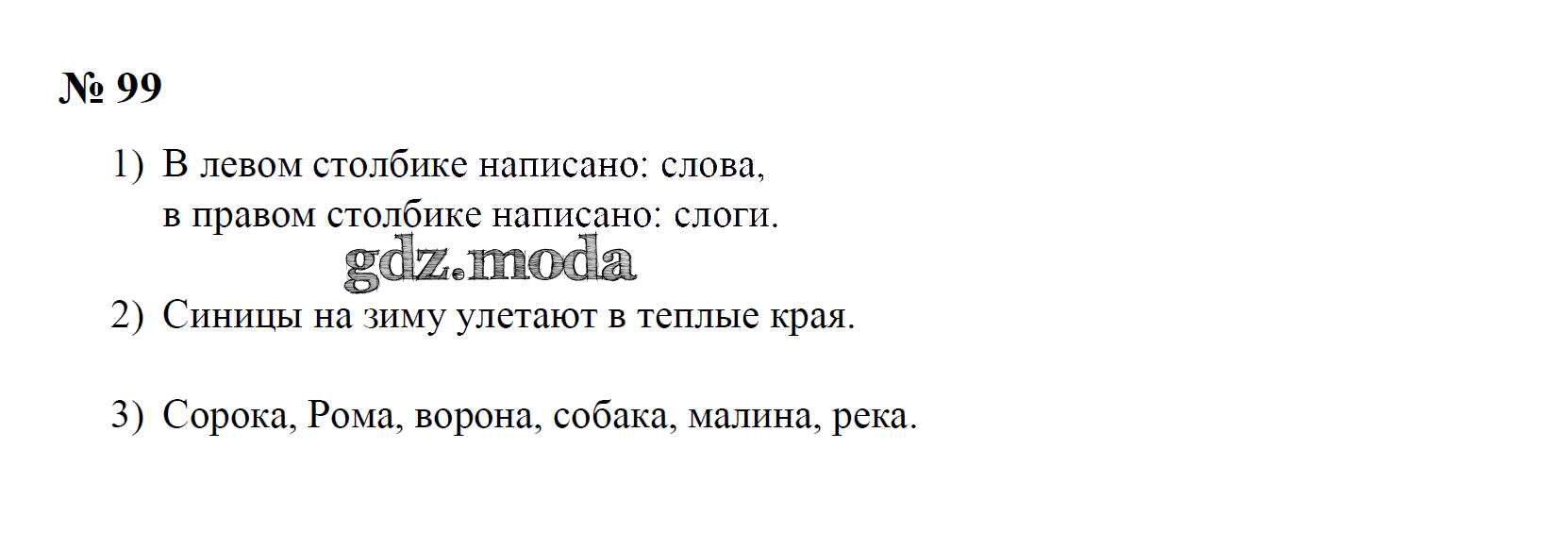 № 99

1) В левом столбике написано: слова, в правом столбике написано: слоги.

2) Синицы на зиму улетают в теплые края.

3) Сорока, Рома, ворона, собака, малина, река.

gdz.moda